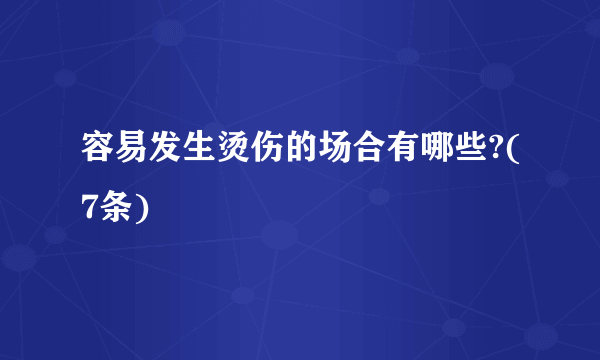 容易发生烫伤的场合有哪些?(7条)